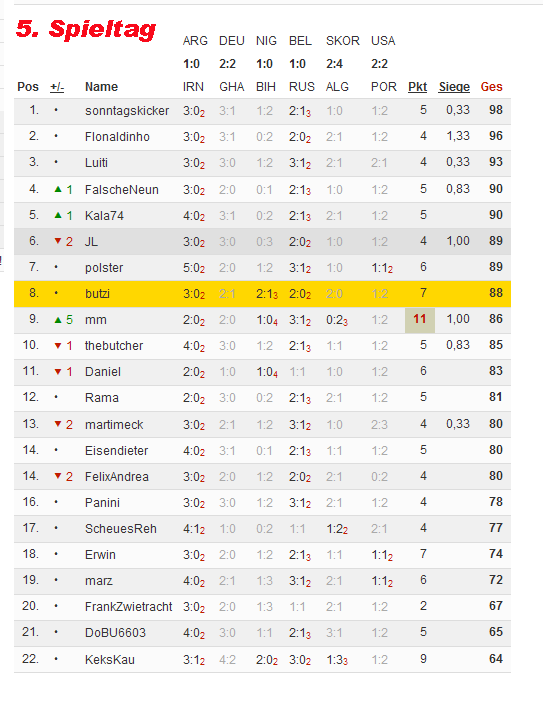 5. Spieltag

| Pos | +/- | Name | ARG 1:0 IRN | DEU 2:2 GHA | NIG 1:0 BIH | BEL 1:0 RUS | SKOR 2:4 ALG | USA 2:2 POR | Pkt | Siege | Ges |
|---|---|---|---|---|---|---|---|---|---|---|---|
| 1. | • | sonntagskicker | 3:0$_2$ | 3:1 | 1:2 | 2:1$_3$ | 1:0 | 1:2 | 5 | 0,33 | 98 |
| 2. | • | Flonaldinho | 3:0$_2$ | 3:1 | 0:2 | 2:0$_2$ | 2:1 | 1:2 | 4 | 1,33 | 96 |
| 3. | • | Luiti | 3:0$_2$ | 3:0 | 1:2 | 3:1$_2$ | 2:1 | 2:1 | 4 | 0,33 | 93 |
| 4. | ▲ 1 | FalscheNeun | 3:0$_2$ | 2:0 | 0:1 | 2:1$_3$ | 1:0 | 1:2 | 5 | 0,83 | 90 |
| 5. | ▲ 1 | Kala74 | 4:0$_2$ | 3:1 | 0:2 | 2:1$_3$ | 2:1 | 1:2 | 5 | | 90 |
| 6. | ▼ 2 | JL | 3:0$_2$ | 3:0 | 0:3 | 2:0$_2$ | 1:0 | 1:2 | 4 | 1,00 | 89 |
| 7. | • | polster | 5:0$_2$ | 2:0 | 1:2 | 3:1$_2$ | 1:0 | 1:1$_2$ | 6 | | 89 |
| 8. | • | butzi | 3:0$_2$ | 2:1 | 2:1$_3$ | 2:0$_2$ | 2:0 | 1:2 | 7 | | 88 |
| 9. | ▲ 5 | mm | 2:0$_2$ | 2:0 | 1:0$_4$ | 3:1$_2$ | 0:2$_3$ | 1:2 | 11 | 1,00 | 86 |
| 10. | ▼ 1 | thebutcher | 4:0$_2$ | 3:0 | 1:2 | 2:1$_3$ | 1:1 | 1:2 | 5 | 0,83 | 85 |
| 11. | ▼ 1 | Daniel | 2:0$_2$ | 1:0 | 1:0$_4$ | 1:1 | 1:0 | 1:2 | 6 | | 83 |
| 12. | • | Rama | 2:0$_2$ | 3:0 | 0:2 | 2:1$_3$ | 2:1 | 1:2 | 5 | | 81 |
| 13. | ▼ 2 | martimeck | 3:0$_2$ | 2:1 | 1:2 | 3:1$_2$ | 1:0 | 2:3 | 4 | 0,33 | 80 |
| 14. | • | Eisendieter | 4:0$_2$ | 3:1 | 0:1 | 2:1$_3$ | 1:1 | 1:2 | 5 | | 80 |
| 14. | ▼ 2 | FelixAndrea | 3:0$_2$ | 2:0 | 1:2 | 2:0$_2$ | 2:1 | 0:2 | 4 | | 80 |
| 16. | • | Panini | 3:0$_2$ | 3:0 | 1:2 | 3:1$_2$ | 2:1 | 1:2 | 4 | | 78 |
| 17. | • | ScheuesReh | 4:1$_2$ | 1:0 | 0:2 | 1:1 | 1:2$_2$ | 2:1 | 4 | | 77 |
| 18. | • | Erwin | 3:0$_2$ | 2:0 | 1:2 | 2:1$_3$ | 1:1 | 1:1$_2$ | 7 | | 74 |
| 19. | • | marz | 4:0$_2$ | 2:1 | 1:3 | 3:1$_2$ | 2:1 | 1:1$_2$ | 6 | | 72 |
| 20. | • | FrankZwietracht | 3:0$_2$ | 2:0 | 1:3 | 1:1 | 2:1 | 1:2 | 2 | | 67 |
| 21. | • | DoBU6603 | 4:0$_2$ | 3:0 | 1:1 | 2:1$_3$ | 3:1 | 1:2 | 5 | | 65 |
| 22. | • | KeksKau | 3:1$_2$ | 4:2 | 2:0$_2$ | 3:0$_2$ | 1:3$_3$ | 1:2 | 9 | | 64 |